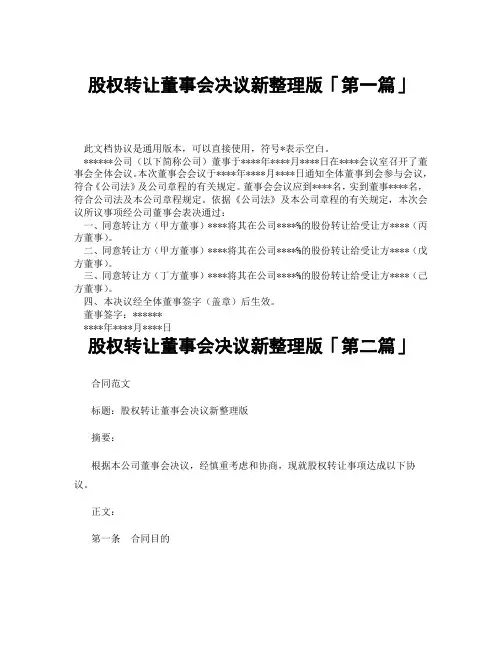 股权转让董事会决议新整理版「第一篇」

此文档协议是通用版本，可以直接使用，符号*表示空白。

******公司（以下简称公司）董事于****年****月****日在****会议室召开了董事会全体会议。本次董事会会议于****年****月****日通知全体董事到会参与会议，符合《公司法》及公司章程的有关规定。董事会会议应到****名，实到董事****名，符合公司法及本公司章程规定。依据《公司法》及本公司章程的有关规定，本次会议所议事项经公司董事会表决通过：

一、同意转让方（甲方董事）****将其在公司****%的股份转让给受让方****（丙方董事）。

二、同意转让方（甲方董事）****将其在公司****%的股份转让给受让方****（戊方董事）。

三、同意转让方（丁方董事）****将其在公司****%的股份转让给受让方****（己方董事）。

四、本决议经全体董事签字（盖章）后生效。

董事签字：******

****年****月****日

股权转让董事会决议新整理版「第二篇」

合同范文

标题：股权转让董事会决议新整理版

摘要：

根据本公司董事会决议，经慎重考虑和协商，现就股权转让事项达成以下协议。

正文：

第一条　合同目的